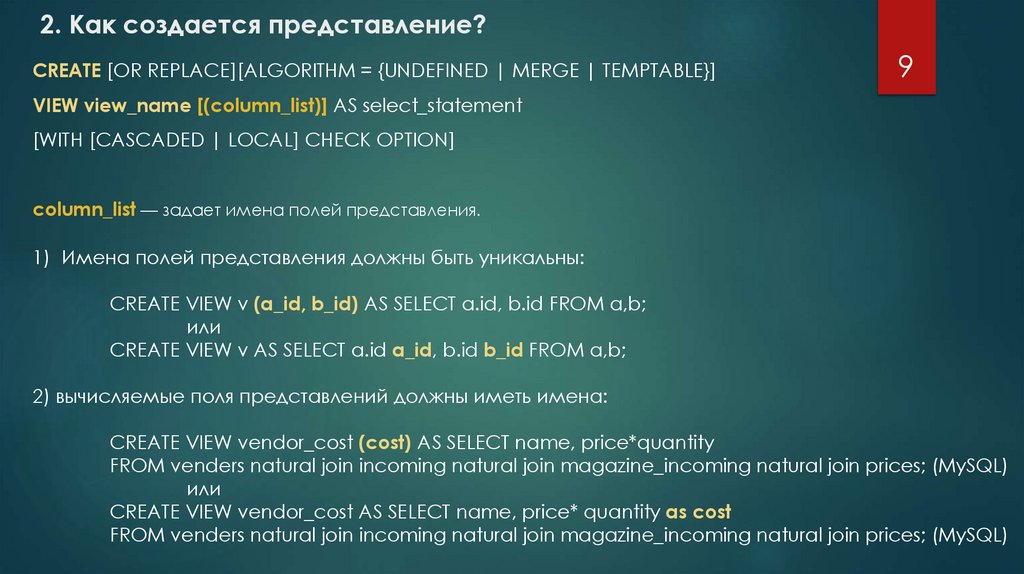 2. Как создается представление?

9

CREATE [OR REPLACE][ALGORITHM = {UNDEFINED | MERGE | TEMPTABLE}]
VIEW view_name [(column_list)] AS select_statement
[WITH [CASCADED | LOCAL] CHECK OPTION]

column_list — задает имена полей представления.

1) Имена полей представления должны быть уникальны:

CREATE VIEW v (a_id, b_id) AS SELECT a.id, b.id FROM a,b;
или
CREATE VIEW v AS SELECT a.id a_id, b.id b_id FROM a,b;

2) вычисляемые поля представлений должны иметь имена:

CREATE VIEW vendor_cost (cost) AS SELECT name, price*quantity
FROM venders natural join incoming natural join magazine_incoming natural join prices; (MySQL)
или
CREATE VIEW vendor_cost AS SELECT name, price* quantity as cost
FROM venders natural join incoming natural join magazine_incoming natural join prices; (MySQL)